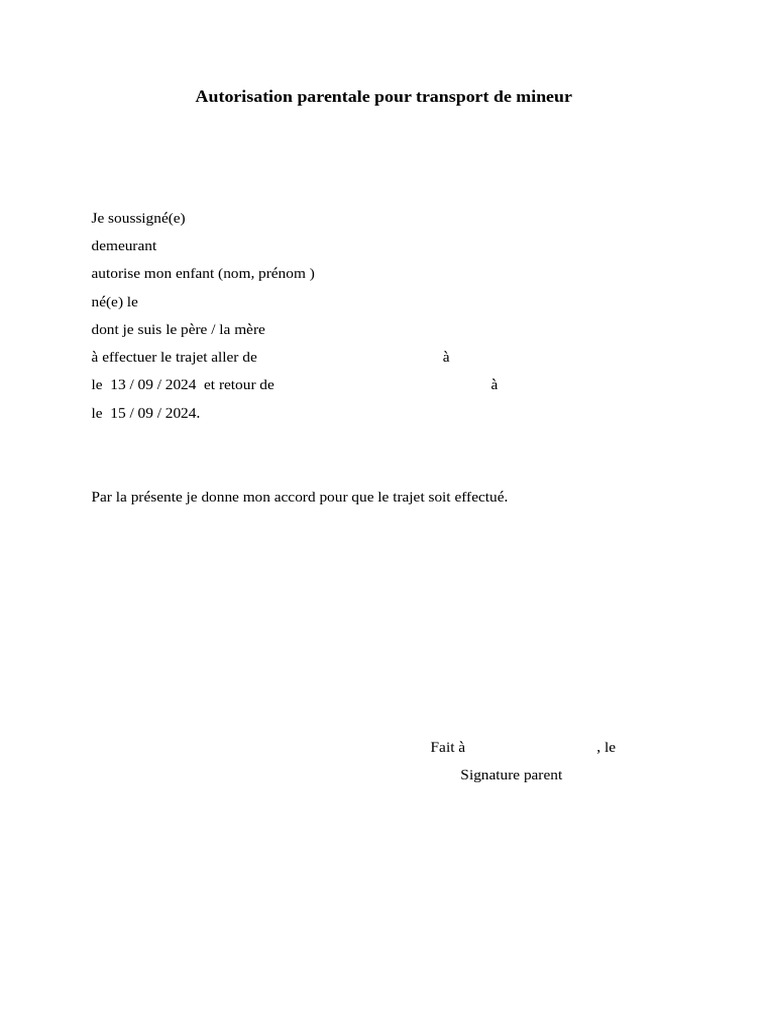 Autorisation parentale pour transport de mineur

Je soussigné(e)
demeurant
autorise mon enfant (nom, prénom )
né(e) le
dont je suis le père / la mère
à effectuer le trajet aller de à
le 13 / 09 / 2024 et retour de à
le 15 / 09 / 2024.

Par la présente je donne mon accord pour que le trajet soit effectué.

Fait à , le
Signature parent